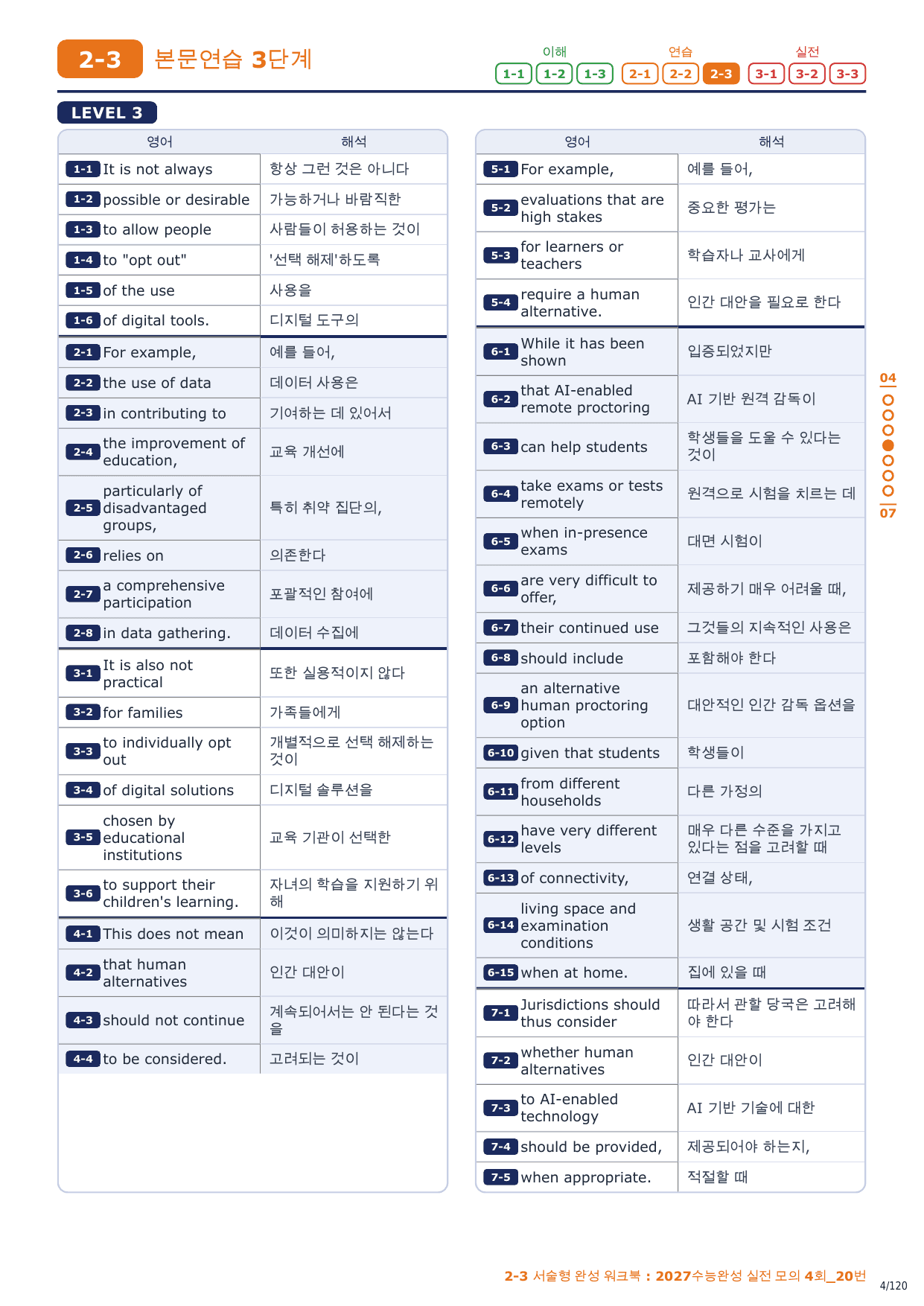 2-3 본문연습 3단계

이해 1-1 1-2 1-3 연습 2-1 2-2 2-3 실전 3-1 3-2 3-3

LEVEL 3

| 영어 | 해석 |
|---|---|
| 1-1 It is not always | 항상 그런 것은 아니다 |
| 1-2 possible or desirable | 가능하거나 바람직한 |
| 1-3 to allow people | 사람들이 허용하는 것이 |
| 1-4 to "opt out" | '선택 해제'하도록 |
| 1-5 of the use | 사용을 |
| 1-6 of digital tools. | 디지털 도구의 |
| 2-1 For example, | 예를 들어, |
| 2-2 the use of data | 데이터 사용은 |
| 2-3 in contributing to | 기여하는 데 있어서 |
| 2-4 the improvement of education, | 교육 개선에 |
| 2-5 particularly of disadvantaged groups, | 특히 취약 집단의, |
| 2-6 relies on | 의존한다 |
| 2-7 a comprehensive participation | 포괄적인 참여에 |
| 2-8 in data gathering. | 데이터 수집에 |
| 3-1 It is also not practical | 또한 실용적이지 않다 |
| 3-2 for families | 가족들에게 |
| 3-3 to individually opt out | 개별적으로 선택 해제하는 것이 |
| 3-4 of digital solutions | 디지털 솔루션을 |
| 3-5 chosen by educational institutions | 교육 기관이 선택한 |
| 3-6 to support their children's learning. | 자녀의 학습을 지원하기 위해 |
| 4-1 This does not mean | 이것이 의미하지는 않는다 |
| 4-2 that human alternatives | 인간 대안이 |
| 4-3 should not continue | 계속되어서는 안 된다는 것을 |
| 4-4 to be considered. | 고려되는 것이 |

| 영어 | 해석 |
|---|---|
| 5-1 For example, | 예를 들어, |
| 5-2 evaluations that are high stakes | 중요한 평가는 |
| 5-3 for learners or teachers | 학습자나 교사에게 |
| 5-4 require a human alternative. | 인간 대안을 필요로 한다 |
| 6-1 While it has been shown | 입증되었지만 |
| 6-2 that AI-enabled remote proctoring | AI 기반 원격 감독이 |
| 6-3 can help students | 학생들을 도울 수 있다는 것이 |
| 6-4 take exams or tests remotely | 원격으로 시험을 치르는 데 |
| 6-5 when in-presence exams | 대면 시험이 |
| 6-6 are very difficult to offer, | 제공하기 매우 어려울 때, |
| 6-7 their continued use | 그것들의 지속적인 사용은 |
| 6-8 should include | 포함해야 한다 |
| 6-9 an alternative human proctoring option | 대안적인 인간 감독 옵션을 |
| 6-10 given that students | 학생들이 |
| 6-11 from different households | 다른 가정의 |
| 6-12 have very different levels | 매우 다른 수준을 가지고 있다는 점을 고려할 때 |
| 6-13 of connectivity, | 연결 상태, |
| 6-14 living space and examination conditions | 생활 공간 및 시험 조건 |
| 6-15 when at home. | 집에 있을 때 |
| 7-1 Jurisdictions should thus consider | 따라서 관할 당국은 고려해야 한다 |
| 7-2 whether human alternatives | 인간 대안이 |
| 7-3 to AI-enabled technology | AI 기반 기술에 대한 |
| 7-4 should be provided, | 제공되어야 하는지, |
| 7-5 when appropriate. | 적절할 때 |

04
07

2-3 서술형 완성 워크북 : 2027수능완성 실전 모의 4회_20번
4/120